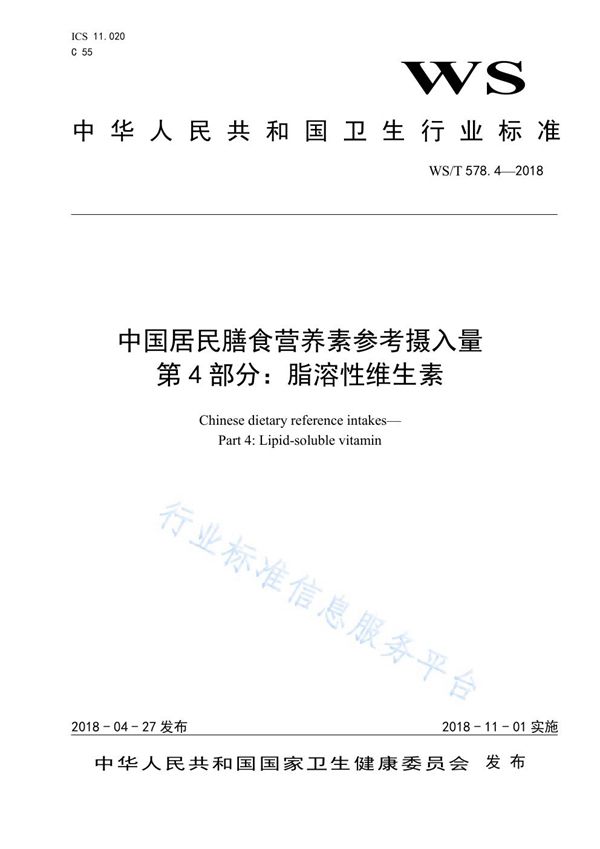 ICS 11.020
C 55

WS

中华人民共和国卫生行业标准

WS/T 578.4—2018

中国居民膳食营养素参考摄入量
第4部分：脂溶性维生素

Chinese dietary reference intakes—
Part 4: Lipid-soluble vitamin

行业标准信息服务平台

2018-04-27 发布

2018-11-01 实施

中华人民共和国国家卫生健康委员会 发布